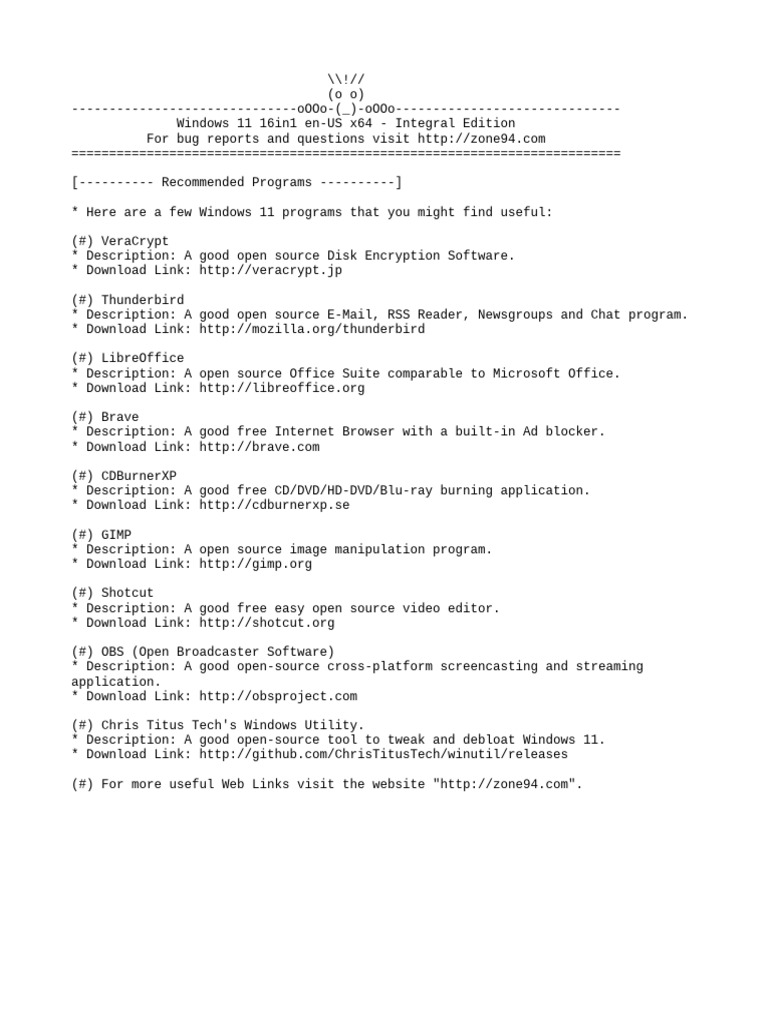 \\!//
(o o)
------------------------------oOOo-(_)-oOOo------------------------------
Windows 11 16in1 en-US x64 - Integral Edition
For bug reports and questions visit http://zone94.com
==========================================================================

[---------- Recommended Programs ----------]

* Here are a few Windows 11 programs that you might find useful:

(#) VeraCrypt
* Description: A good open source Disk Encryption Software.
* Download Link: http://veracrypt.jp

(#) Thunderbird
* Description: A good open source E-Mail, RSS Reader, Newsgroups and Chat program.
* Download Link: http://mozilla.org/thunderbird

(#) LibreOffice
* Description: A open source Office Suite comparable to Microsoft Office.
* Download Link: http://libreoffice.org

(#) Brave
* Description: A good free Internet Browser with a built-in Ad blocker.
* Download Link: http://brave.com

(#) CDBurnerXP
* Description: A good free CD/DVD/HD-DVD/Blu-ray burning application.
* Download Link: http://cdburnerxp.se

(#) GIMP
* Description: A open source image manipulation program.
* Download Link: http://gimp.org

(#) Shotcut
* Description: A good free easy open source video editor.
* Download Link: http://shotcut.org

(#) OBS (Open Broadcaster Software)
* Description: A good open-source cross-platform screencasting and streaming application.
* Download Link: http://obsproject.com

(#) Chris Titus Tech's Windows Utility.
* Description: A good open-source tool to tweak and debloat Windows 11.
* Download Link: http://github.com/ChrisTitusTech/winutil/releases

(#) For more useful Web Links visit the website "http://zone94.com".